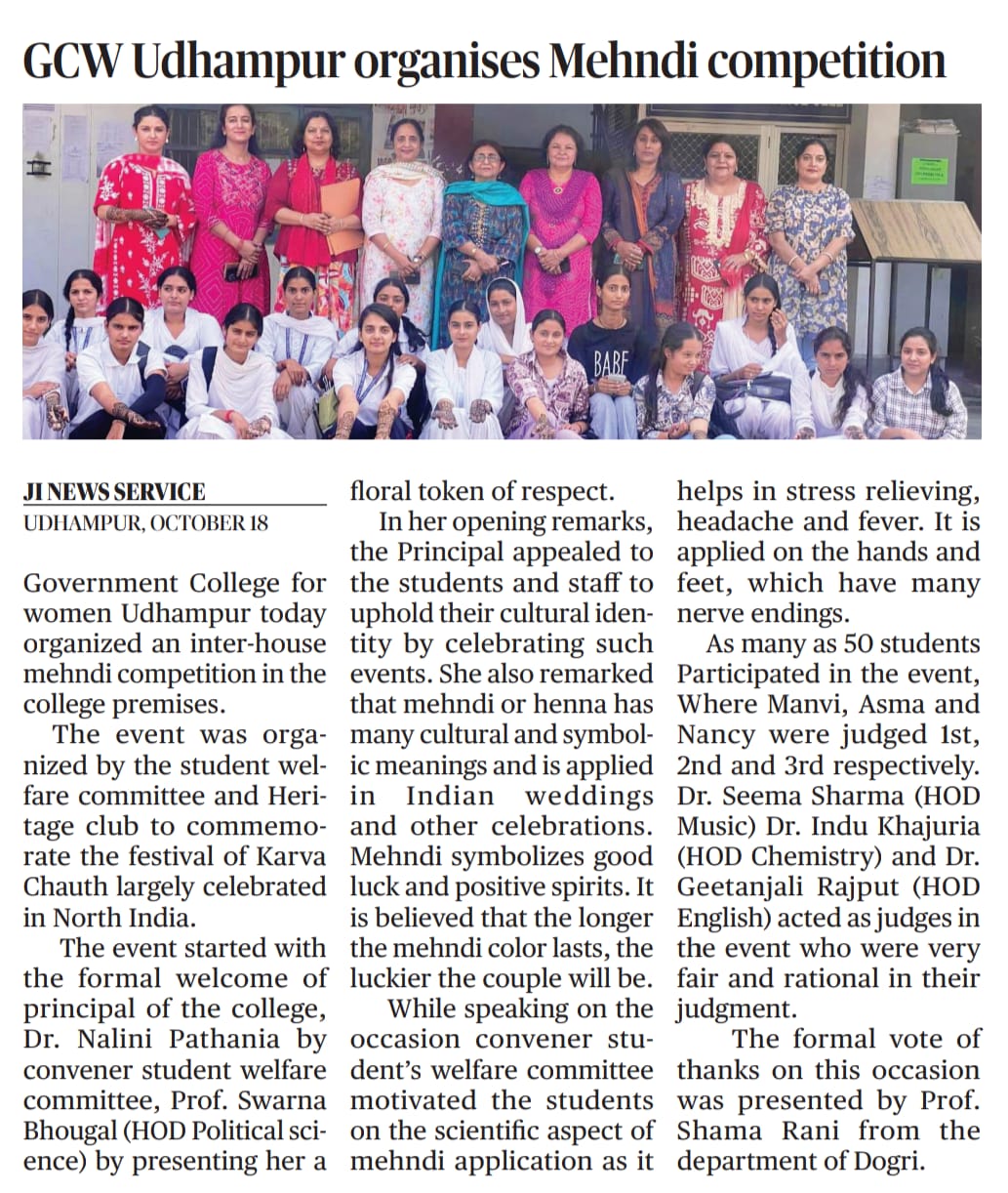 GCW Udhampur organises Mehndi competition

BARF

JI NEWS SERVICE
UDHAMPUR, OCTOBER 18

Government College for women Udhampur today organized an inter-house mehndi competition in the college premises.

The event was organized by the student welfare committee and Heritage club to commemorate the festival of Karva Chauth largely celebrated in North India.

The event started with the formal welcome of principal of the college, Dr. Nalini Pathania by convener student welfare committee, Prof. Swarna Bhougal (HOD Political science) by presenting her a floral token of respect.

In her opening remarks, the Principal appealed to the students and staff to uphold their cultural identity by celebrating such events. She also remarked that mehndi or henna has many cultural and symbolic meanings and is applied in Indian weddings and other celebrations. Mehndi symbolizes good luck and positive spirits. It is believed that the longer the mehndi color lasts, the luckier the couple will be.

While speaking on the occasion convener student's welfare committee motivated the students on the scientific aspect of mehndi application as it helps in stress relieving, headache and fever. It is applied on the hands and feet, which have many nerve endings.

As many as 50 students Participated in the event, Where Manvi, Asma and Nancy were judged 1st, 2nd and 3rd respectively. Dr. Seema Sharma (HOD Music) Dr. Indu Khajuria (HOD Chemistry) and Dr. Geetanjali Rajput (HOD English) acted as judges in the event who were very fair and rational in their judgment.

The formal vote of thanks on this occasion was presented by Prof. Shama Rani from the department of Dogri.